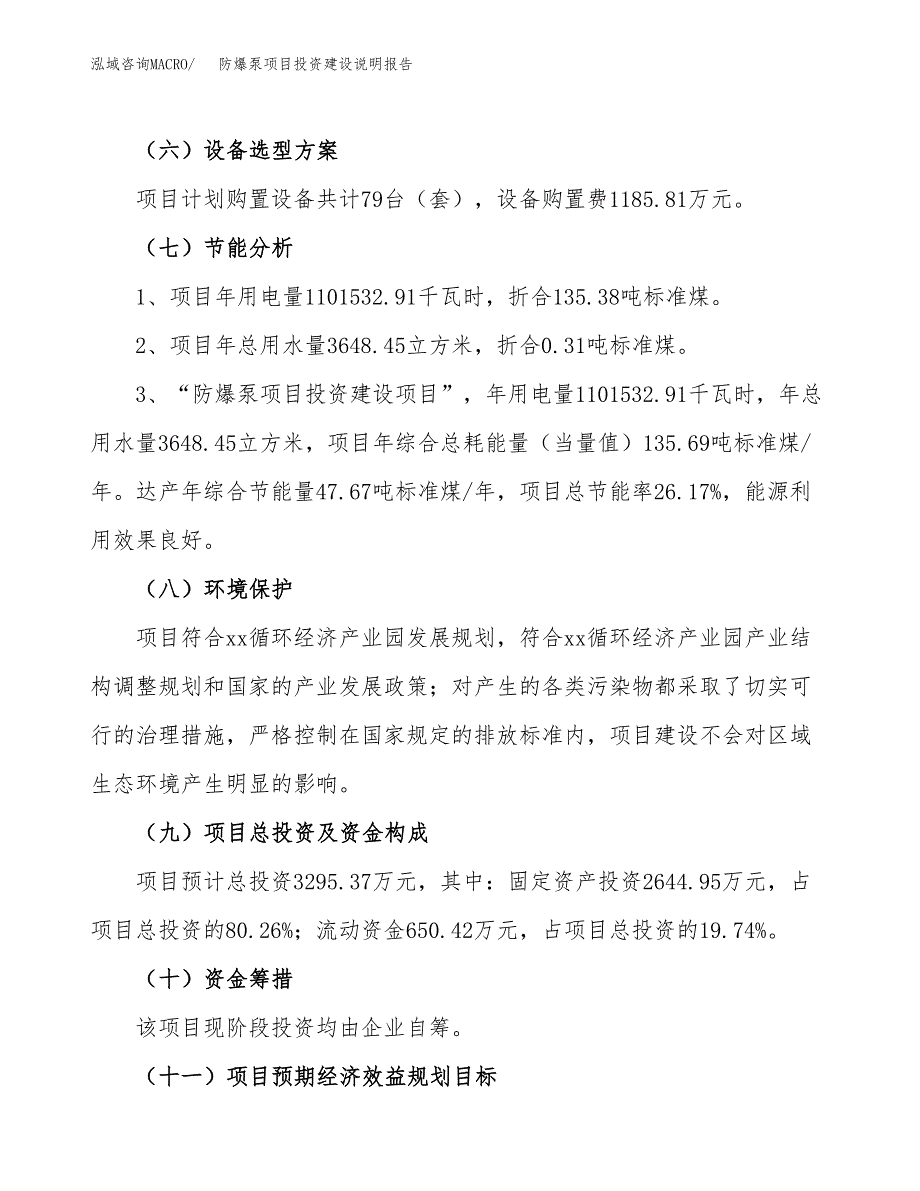 泓域咨询MACRO/　　防爆泵项目投资建设说明报告

（六）设备选型方案

项目计划购置设备共计79台（套），设备购置费1185.81万元。

（七）节能分析

1、项目年用电量1101532.91千瓦时，折合135.38吨标准煤。

2、项目年总用水量3648.45立方米，折合0.31吨标准煤。

3、“防爆泵项目投资建设项目”，年用电量1101532.91千瓦时，年总用水量3648.45立方米，项目年综合总耗能量（当量值）135.69吨标准煤/年。达产年综合节能量47.67吨标准煤/年，项目总节能率26.17%，能源利用效果良好。

（八）环境保护

项目符合xx循环经济产业园发展规划，符合xx循环经济产业园产业结构调整规划和国家的产业发展政策；对产生的各类污染物都采取了切实可行的治理措施，严格控制在国家规定的排放标准内，项目建设不会对区域生态环境产生明显的影响。

（九）项目总投资及资金构成

项目预计总投资3295.37万元，其中：固定资产投资2644.95万元，占项目总投资的80.26%；流动资金650.42万元，占项目总投资的19.74%。

（十）资金筹措

该项目现阶段投资均由企业自筹。

（十一）项目预期经济效益规划目标